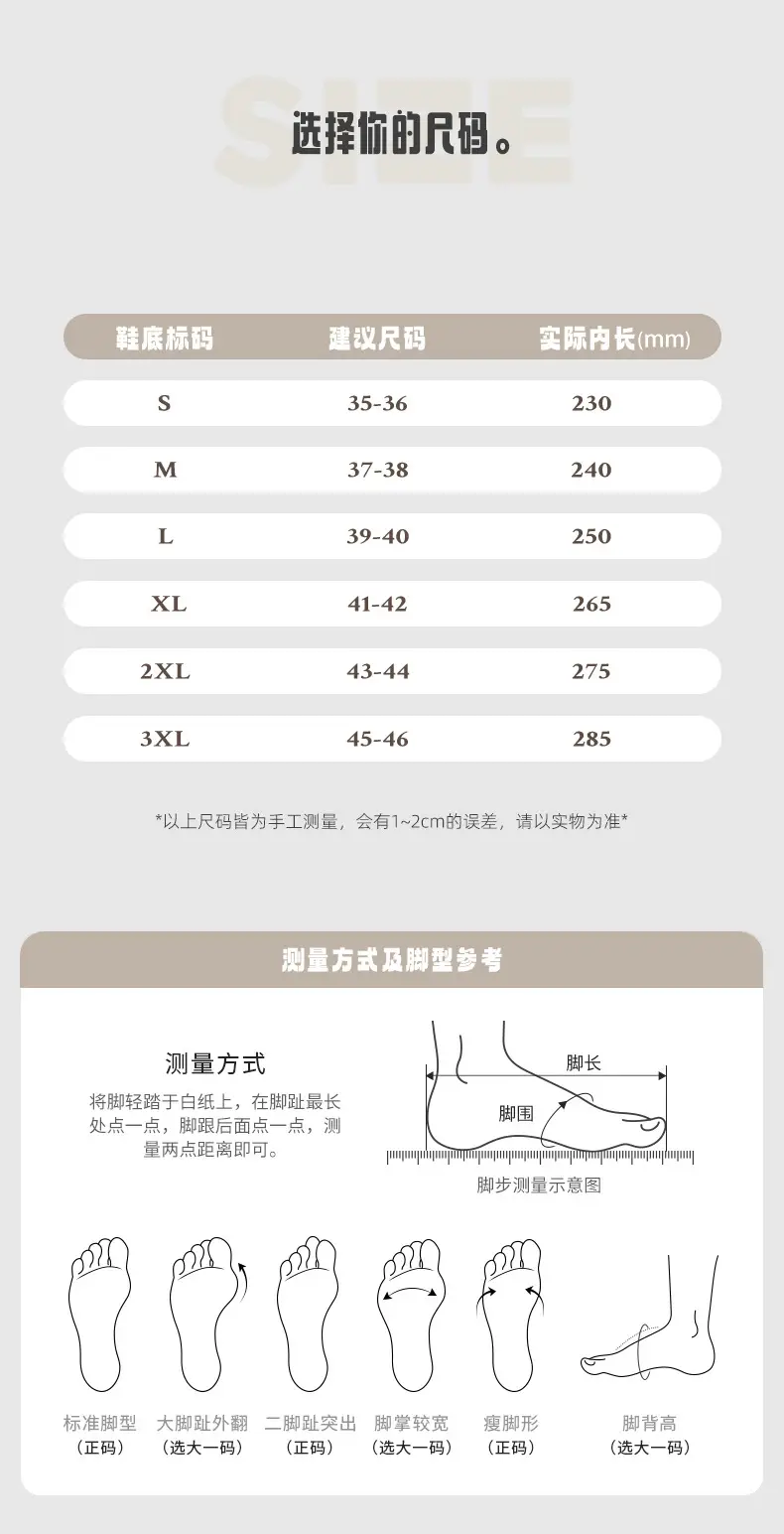 SIZE
选择你的尺码。

| 鞋底标码 | 建议尺码 | 实际内长(mm) |
|---|---|---|
| S | 35-36 | 230 |
| M | 37-38 | 240 |
| L | 39-40 | 250 |
| XL | 41-42 | 265 |
| 2XL | 43-44 | 275 |
| 3XL | 45-46 | 285 |

*以上尺码皆为手工测量，会有1~2cm的误差，请以实物为准*

测量方式及脚型参考

测量方式
将脚轻踏于白纸上，在脚趾最长处点一点，脚跟后面点一点，测量两点距离即可。

脚长
脚围
脚步测量示意图

标准脚型
（正码）
大脚趾外翻
（选大一码）
二脚趾突出
（正码）
脚掌较宽
（选大一码）
瘦脚形
（正码）
脚背高
（选大一码）